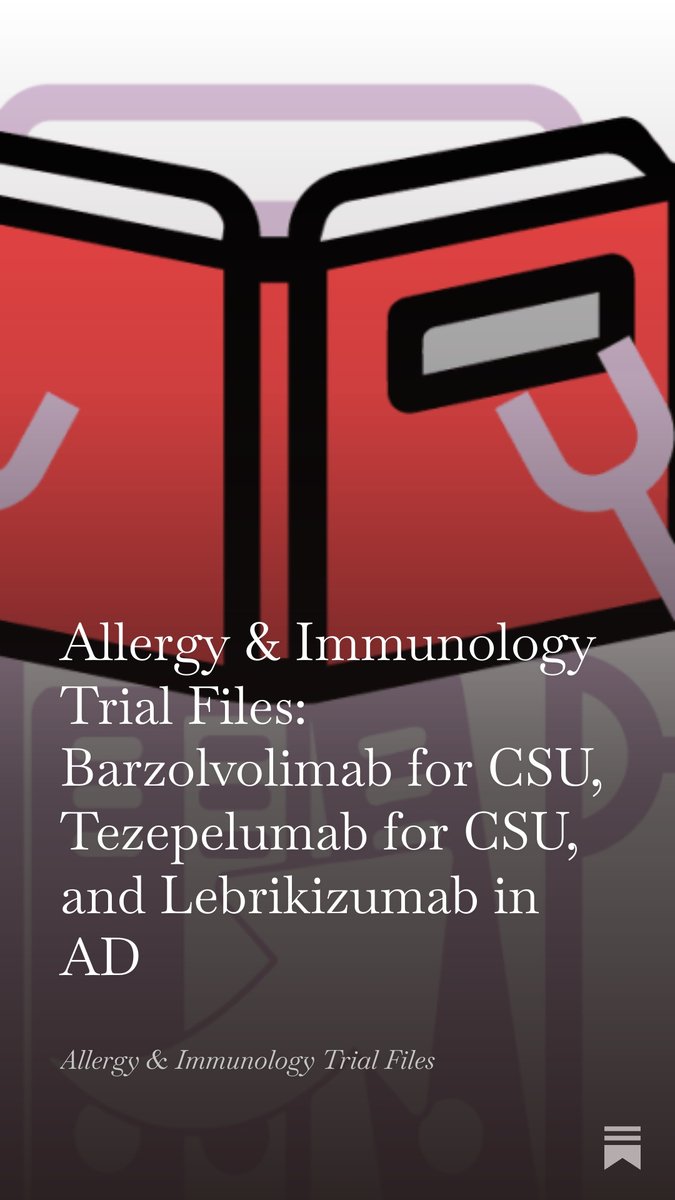 Allergy & Immunology Trial Files: Barzolvolimab for CSU, Tezepelumab for CSU, and Lebrikizumab in AD

Allergy & Immunology Trial Files